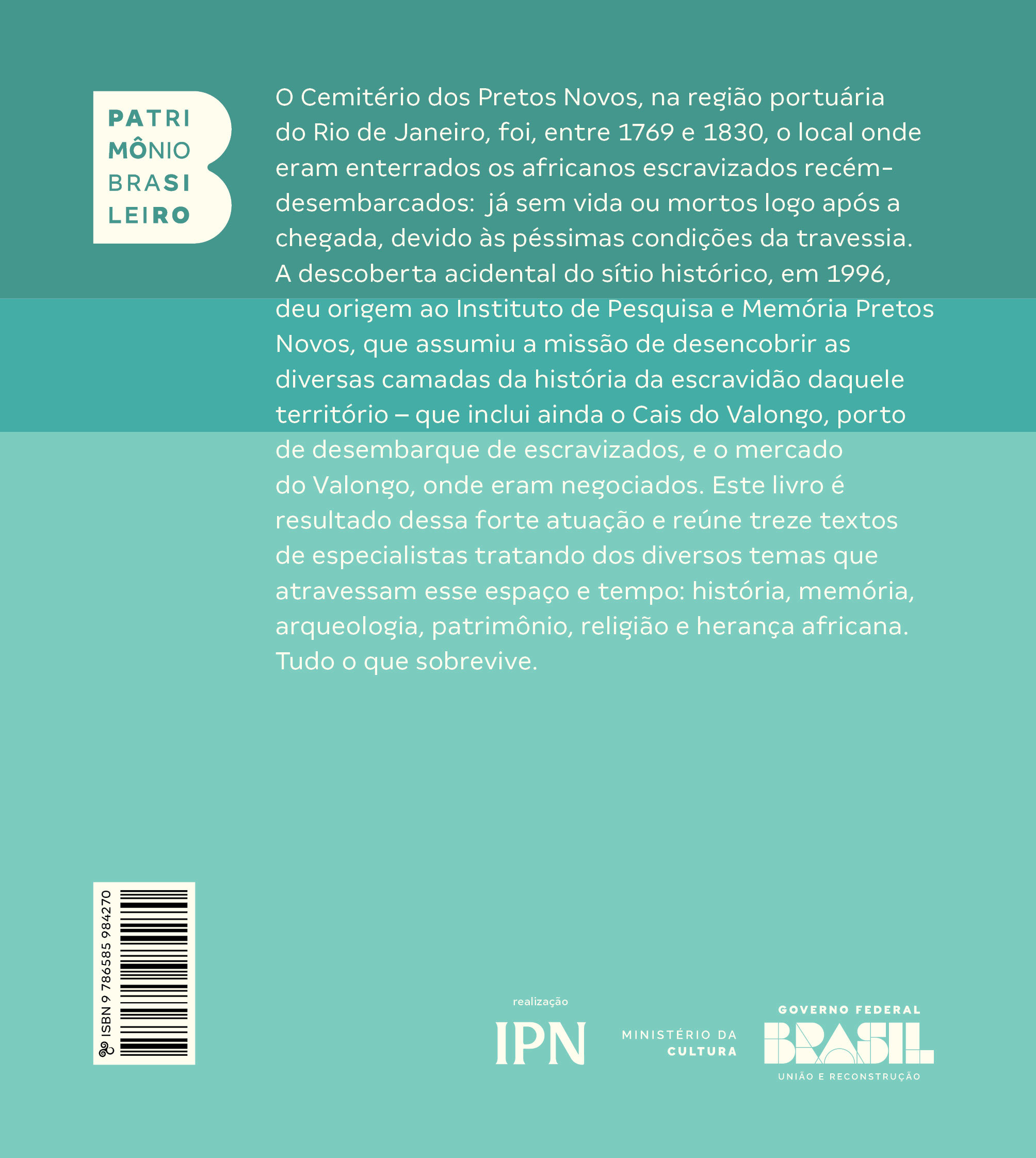 PATRI
MÔNIO
BRASI
LEIRO

O Cemitério dos Pretos Novos, na região portuária do Rio de Janeiro, foi, entre 1769 e 1830, o local onde eram enterrados os africanos escravizados recém-desembarcados: já sem vida ou mortos logo após a chegada, devido às péssimas condições da travessia. A descoberta acidental do sítio histórico, em 1996, deu origem ao Instituto de Pesquisa e Memória Pretos Novos, que assumiu a missão de desencobrir as diversas camadas da história da escravidão daquele território – que inclui ainda o Cais do Valongo, porto de desembarque de escravizados, e o mercado do Valongo, onde eram negociados. Este livro é resultado dessa forte atuação e reúne treze textos de especialistas tratando dos diversos temas que atravessam esse espaço e tempo: história, memória, arqueologia, patrimônio, religião e herança africana. Tudo o que sobrevive.

ISBN 9 786585 984270

realização
IPN

MINISTÉRIO DA
CULTURA

GOVERNO FEDERAL
BRASIL
UNIÃO E RECONSTRUÇÃO